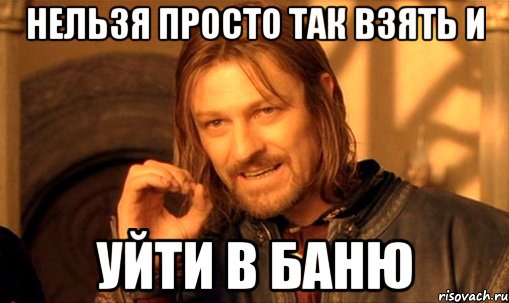 НЕЛЬЗЯ ПРОСТО ТАК ВЗЯТЬ И

УЙТИ В БАНЮ

risovach.ru